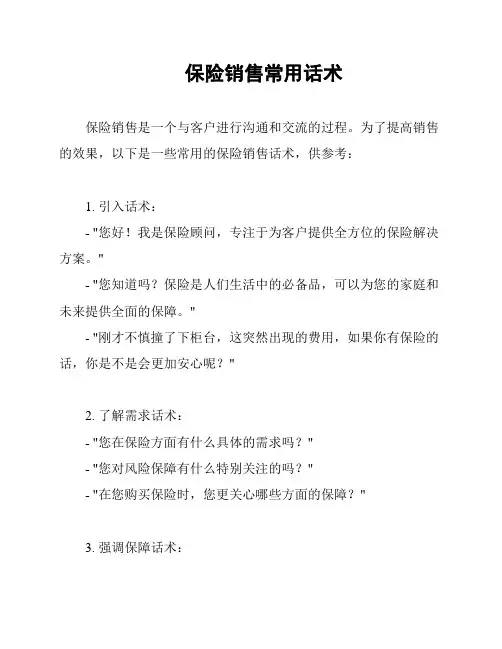 保险销售常用话术

保险销售是一个与客户进行沟通和交流的过程。为了提高销售的效果，以下是一些常用的保险销售话术，供参考：

1. 引入话术：
- "您好！我是保险顾问，专注于为客户提供全方位的保险解决方案。"
- "您知道吗？保险是人们生活中的必备品，可以为您的家庭和未来提供全面的保障。"
- "刚才不慎撞了下柜台，这突然出现的费用，如果你有保险的话，你是不是会更加安心呢？"

2. 了解需求话术：
- "您在保险方面有什么具体的需求吗？"
- "您对风险保障有什么特别关注的吗？"
- "在您购买保险时，您更关心哪些方面的保障？"

3. 强调保障话术：